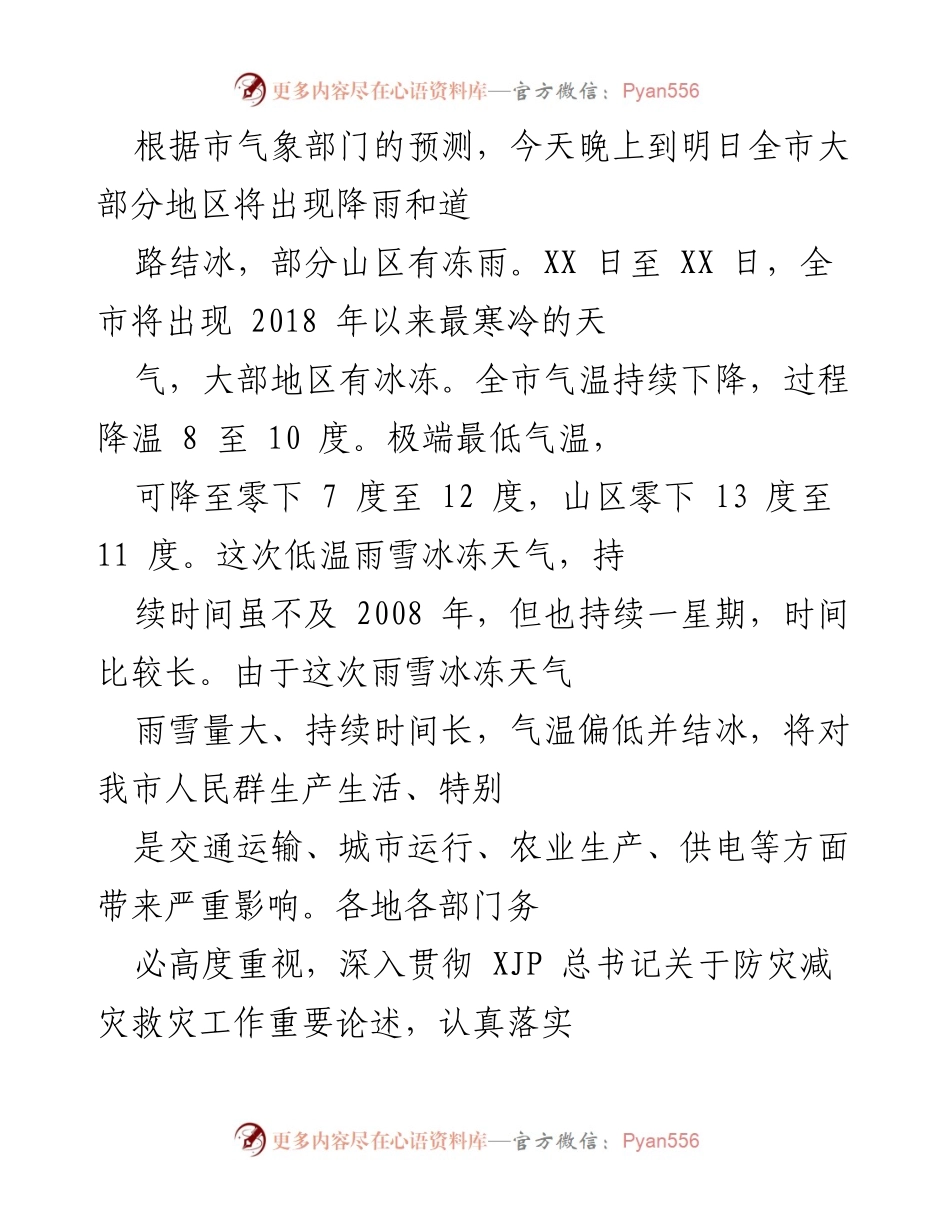 更多内容尽在心语资料库—官方微信：Pyan556

根据市气象部门的预测，今天晚上到明日全市大部分地区将出现降雨和道

路结冰，部分山区有冻雨。XX 日至 XX 日，全市将出现 2018 年以来最寒冷的天

气，大部地区有冰冻。全市气温持续下降，过程降温 8 至 10 度。极端最低气温，

可降至零下 7 度至 12 度，山区零下 13 度至 11 度。这次低温雨雪冰冻天气，持

续时间虽不及 2008 年，但也持续一星期，时间比较长。由于这次雨雪冰冻天气

雨雪量大、持续时间长，气温偏低并结冰，将对我市人民群生产生活、特别

是交通运输、城市运行、农业生产、供电等方面带来严重影响。各地各部门务

必高度重视，深入贯彻 XJP 总书记关于防灾减灾救灾工作重要论述，认真落实

更多内容尽在心语资料库—官方微信：Pyan556